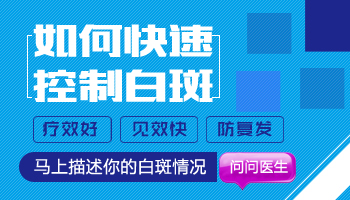 如何快速
控制白斑

疗效好 见效快 防复发

马上描述你的白斑情况 问问医生